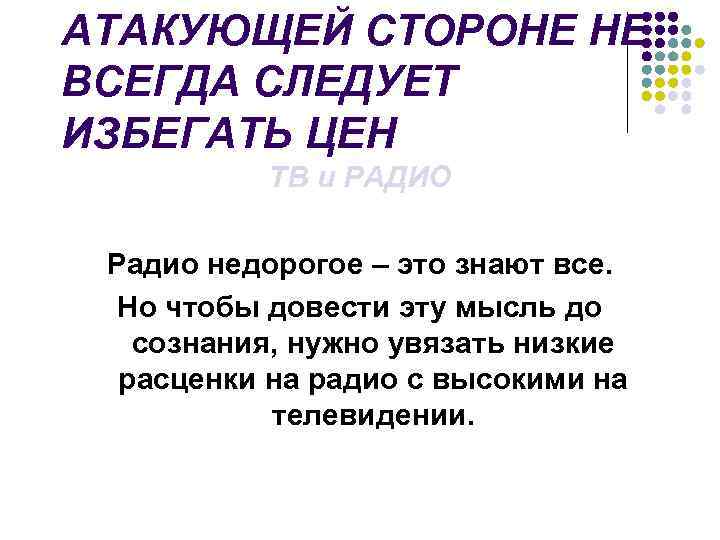 АТАКУЮЩЕЙ СТОРОНЕ НЕ ВСЕГДА СЛЕДУЕТ ИЗБЕГАТЬ ЦЕН

ТВ и РАДИО

Радио недорогое – это знают все.

Но чтобы довести эту мысль до сознания, нужно увязать низкие расценки на радио с высокими на телевидении.